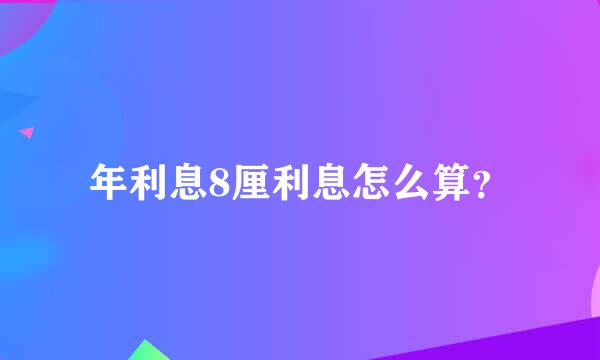 年利息8厘利息怎么算？